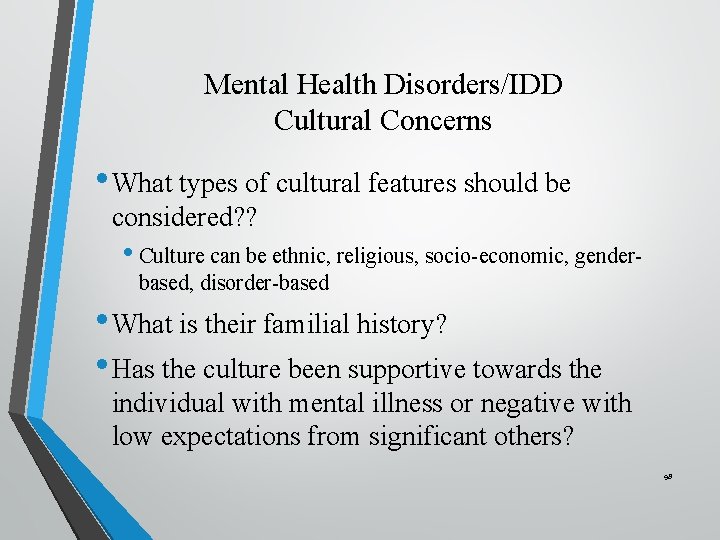 Mental Health Disorders/IDD
Cultural Concerns

• What types of cultural features should be considered??

• Culture can be ethnic, religious, socio-economic, gender-based, disorder-based

• What is their familial history?

• Has the culture been supportive towards the individual with mental illness or negative with low expectations from significant others?

98